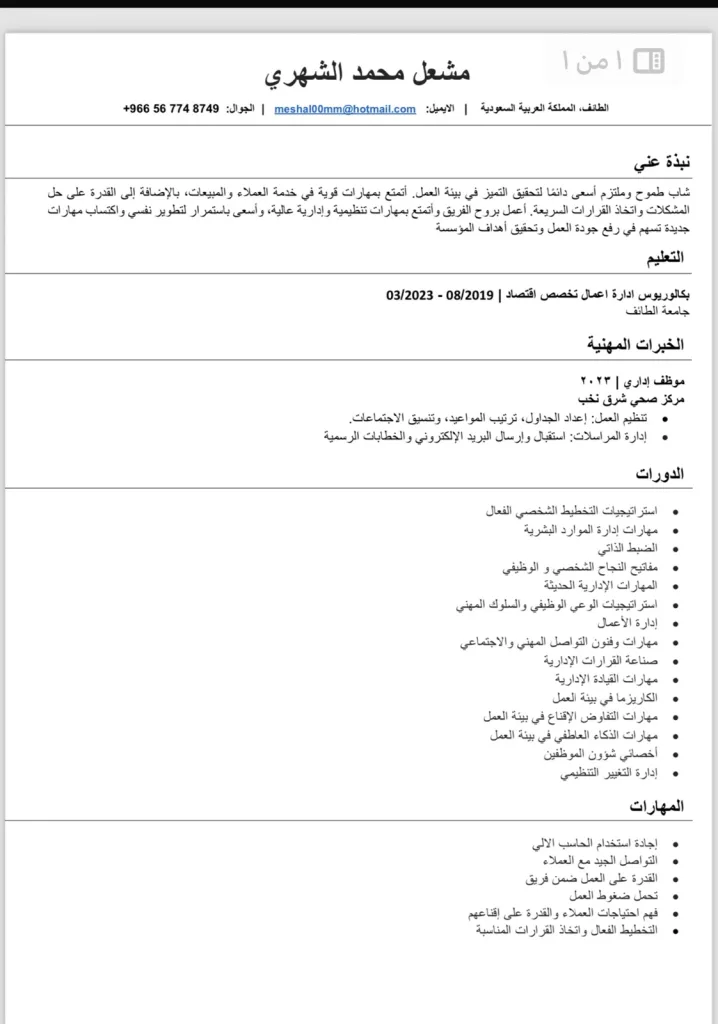 ١ من ١

مشعل محمد الشهري

الطائف، المملكة العربية السعودية | الايميل: meshal00mm@hotmail.com | الجوال: 8749 774 56 966+

نبذة عني

شاب طموح وملتزم أسعى دائمًا لتحقيق التميز في بيئة العمل. أتمتع بمهارات قوية في خدمة العملاء والمبيعات، بالإضافة إلى القدرة على حل المشكلات واتخاذ القرارات السريعة. أعمل بروح الفريق وأتمتع بمهارات تنظيمية وإدارية عالية، وأسعى باستمرار لتطوير نفسي واكتساب مهارات جديدة تسهم في رفع جودة العمل وتحقيق أهداف المؤسسة

التعليم

بكالوريوس ادارة اعمال تخصص اقتصاد | 08/2019 - 03/2023
جامعة الطائف

الخبرات المهنية

موظف إداري | ٢٠٢٣
مركز صحي شرق نخب
• تنظيم العمل: إعداد الجداول، ترتيب المواعيد، وتنسيق الاجتماعات.
• إدارة المراسلات: استقبال وإرسال البريد الإلكتروني والخطابات الرسمية

الدورات

• استراتيجيات التخطيط الشخصي الفعال
• مهارات إدارة الموارد البشرية
• الضبط الذاتي
• مفاتيح النجاح الشخصي و الوظيفي
• المهارات الإدارية الحديثة
• استراتيجيات الوعي الوظيفي والسلوك المهني
• إدارة الأعمال
• مهارات وفنون التواصل المهني والاجتماعي
• صناعة القرارات الإدارية
• مهارات القيادة الإدارية
• الكاريزما في بيئة العمل
• مهارات التفاوض الإقناع في بيئة العمل
• مهارات الذكاء العاطفي في بيئة العمل
• أخصائي شؤون الموظفين
• إدارة التغيير التنظيمي

المهارات

• إجادة استخدام الحاسب الالي
• التواصل الجيد مع العملاء
• القدرة على العمل ضمن فريق
• تحمل ضغوط العمل
• فهم احتياجات العملاء والقدرة على إقناعهم
• التخطيط الفعال واتخاذ القرارات المناسبة